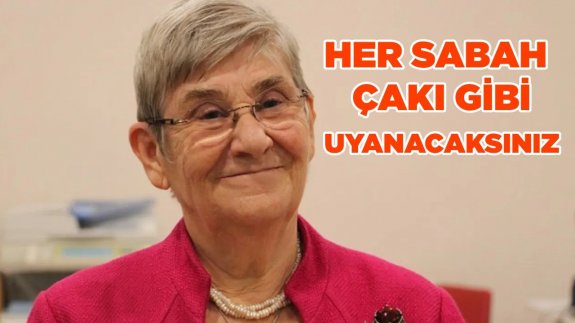 HER SABAH
ÇAKI GİBİ
UYANACAKSINIZ